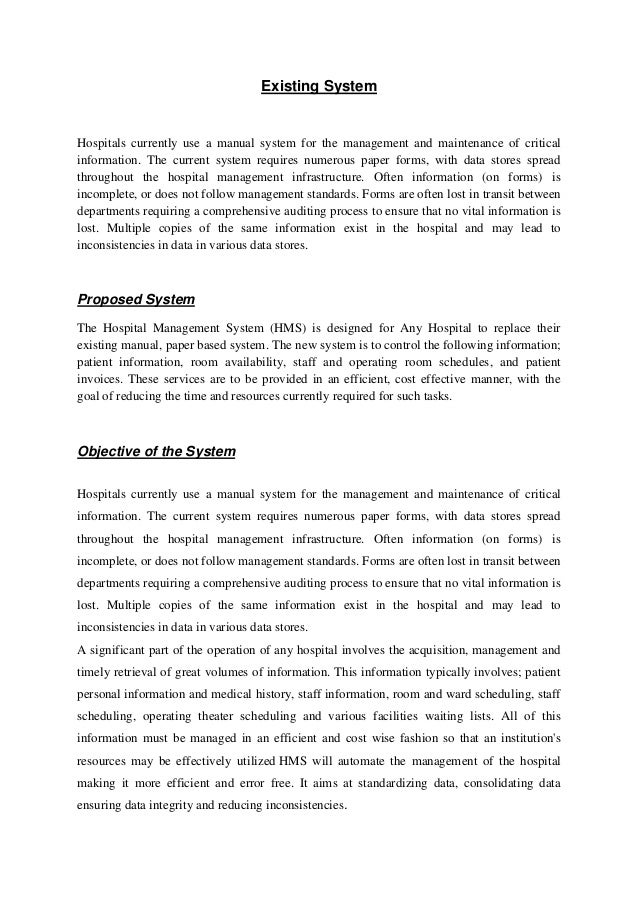 Existing System

Hospitals currently use a manual system for the management and maintenance of critical information. The current system requires numerous paper forms, with data stores spread throughout the hospital management infrastructure. Often information (on forms) is incomplete, or does not follow management standards. Forms are often lost in transit between departments requiring a comprehensive auditing process to ensure that no vital information is lost. Multiple copies of the same information exist in the hospital and may lead to inconsistencies in data in various data stores.

Proposed System

The Hospital Management System (HMS) is designed for Any Hospital to replace their existing manual, paper based system. The new system is to control the following information; patient information, room availability, staff and operating room schedules, and patient invoices. These services are to be provided in an efficient, cost effective manner, with the goal of reducing the time and resources currently required for such tasks.

Objective of the System

Hospitals currently use a manual system for the management and maintenance of critical information. The current system requires numerous paper forms, with data stores spread throughout the hospital management infrastructure. Often information (on forms) is incomplete, or does not follow management standards. Forms are often lost in transit between departments requiring a comprehensive auditing process to ensure that no vital information is lost. Multiple copies of the same information exist in the hospital and may lead to inconsistencies in data in various data stores.
A significant part of the operation of any hospital involves the acquisition, management and timely retrieval of great volumes of information. This information typically involves; patient personal information and medical history, staff information, room and ward scheduling, staff scheduling, operating theater scheduling and various facilities waiting lists. All of this information must be managed in an efficient and cost wise fashion so that an institution's resources may be effectively utilized HMS will automate the management of the hospital making it more efficient and error free. It aims at standardizing data, consolidating data ensuring data integrity and reducing inconsistencies.